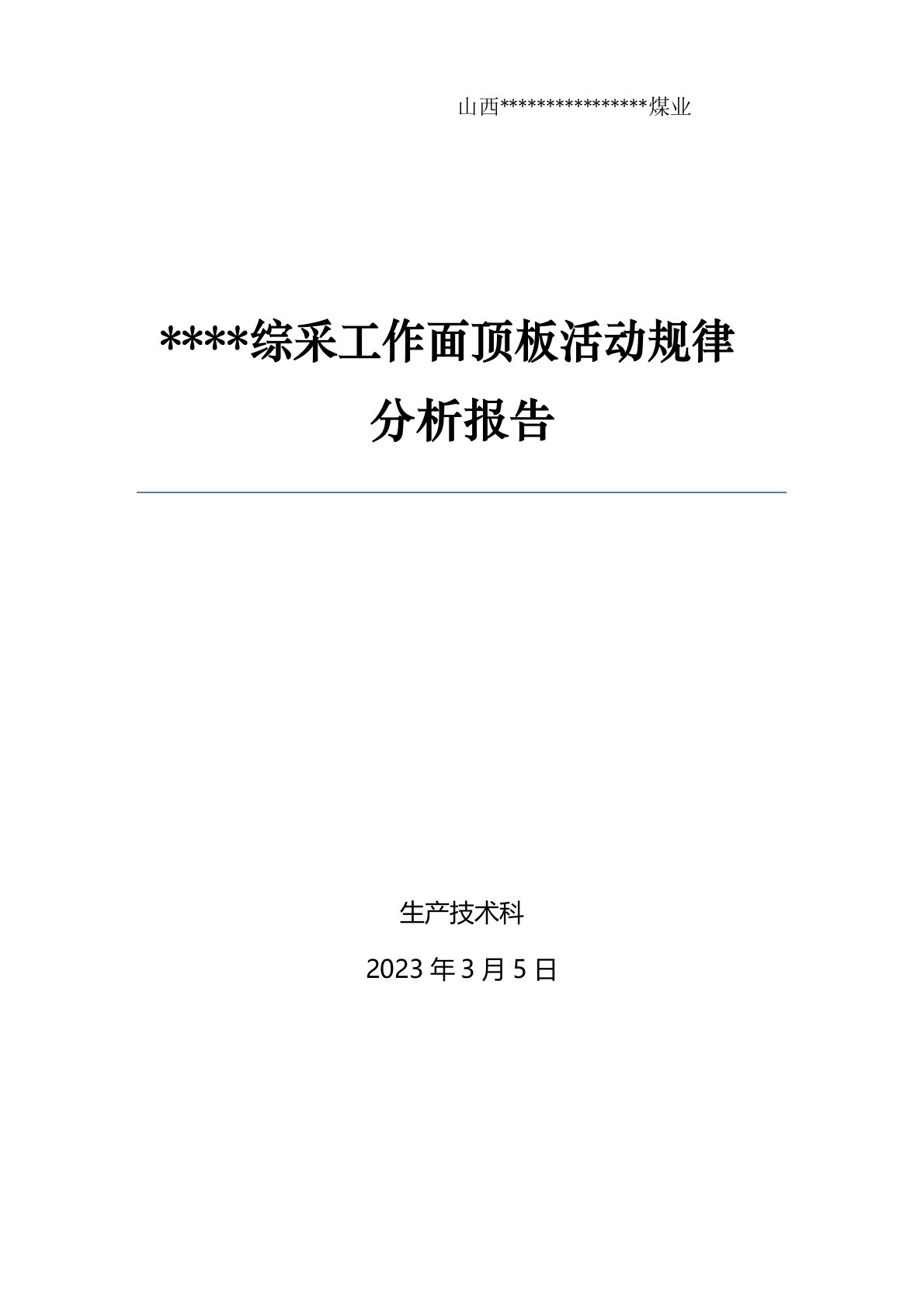 山西****************煤业

****综采工作面顶板活动规律分析报告

生产技术科

2023 年 3 月 5 日